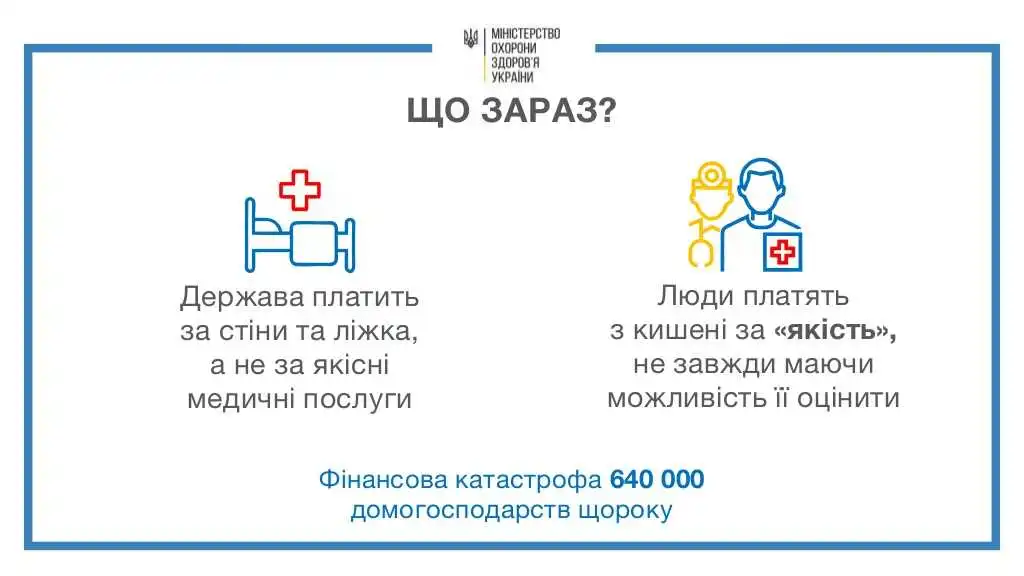 МІНІСТЕРСТВО
ОХОРОНИ
ЗДОРОВ'Я
УКРАЇНИ

ЩО ЗАРАЗ?

Держава платить за стіни та ліжка, а не за якісні медичні послуги

Люди платять з кишені за «якість», не завжди маючи можливість її оцінити

Фінансова катастрофа 640 000 домогосподарств щороку